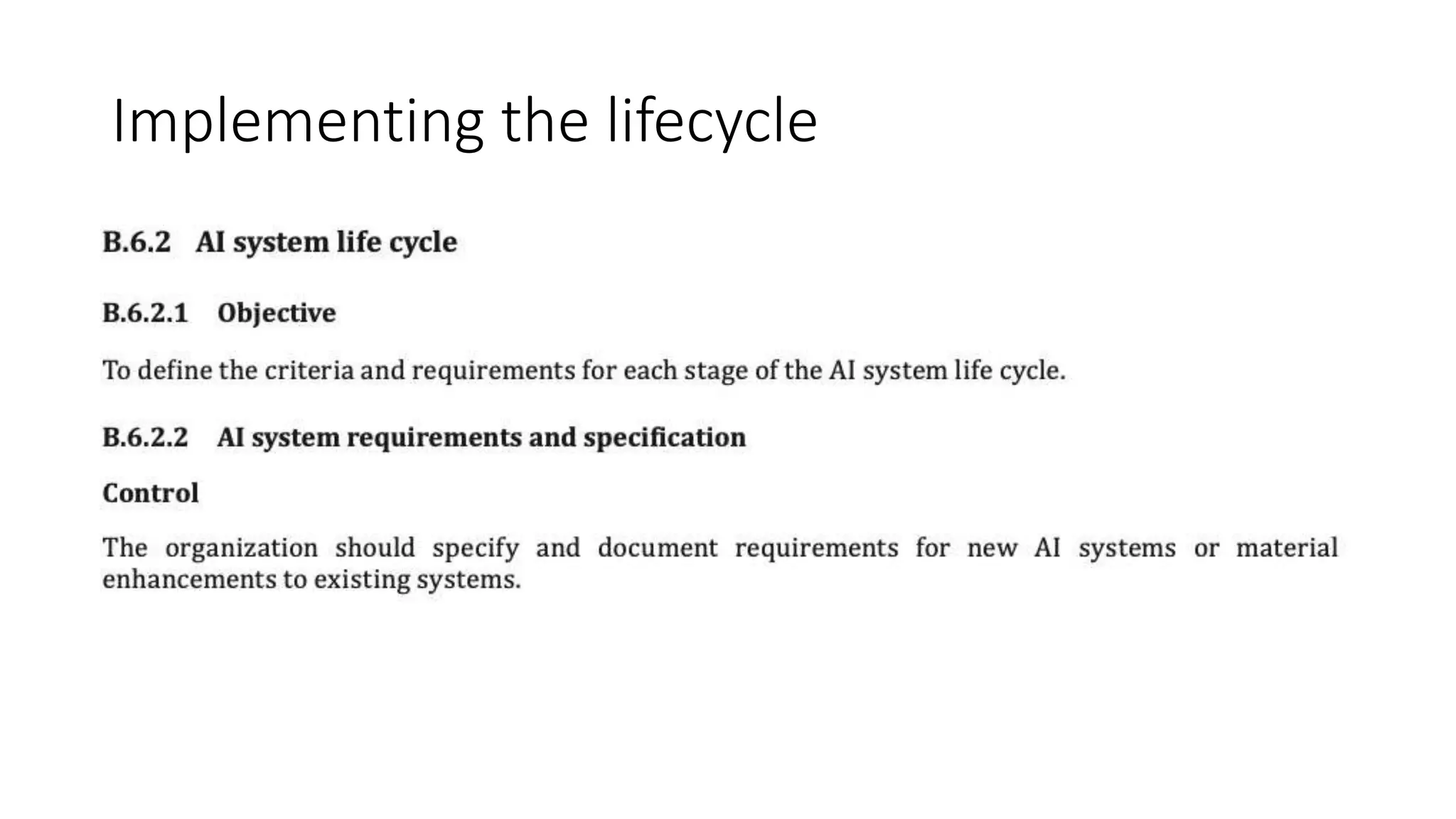 Implementing the lifecycle

B.6.2 AI system life cycle

B.6.2.1 Objective

To define the criteria and requirements for each stage of the AI system life cycle.

B.6.2.2 AI system requirements and specification

Control

The organization should specify and document requirements for new AI systems or material enhancements to existing systems.